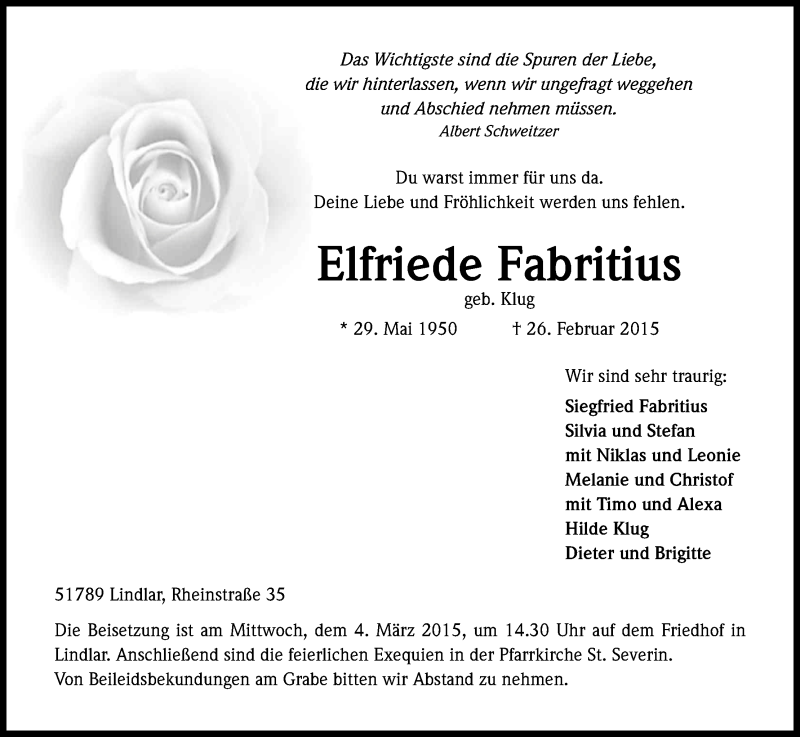 Das Wichtigste sind die Spuren der Liebe,
die wir hinterlassen, wenn wir ungefragt weggehen
und Abschied nehmen müssen.
Albert Schweitzer

Du warst immer für uns da.
Deine Liebe und Fröhlichkeit werden uns fehlen.

Elfriede Fabritius
geb. Klug
* 29. Mai 1950 † 26. Februar 2015

Wir sind sehr traurig:
Siegfried Fabritius
Silvia und Stefan
mit Niklas und Leonie
Melanie und Christof
mit Timo und Alexa
Hilde Klug
Dieter und Brigitte

51789 Lindlar, Rheinstraße 35

Die Beisetzung ist am Mittwoch, dem 4. März 2015, um 14.30 Uhr auf dem Friedhof in Lindlar. Anschließend sind die feierlichen Exequien in der Pfarrkirche St. Severin.
Von Beileidsbekundungen am Grabe bitten wir Abstand zu nehmen.